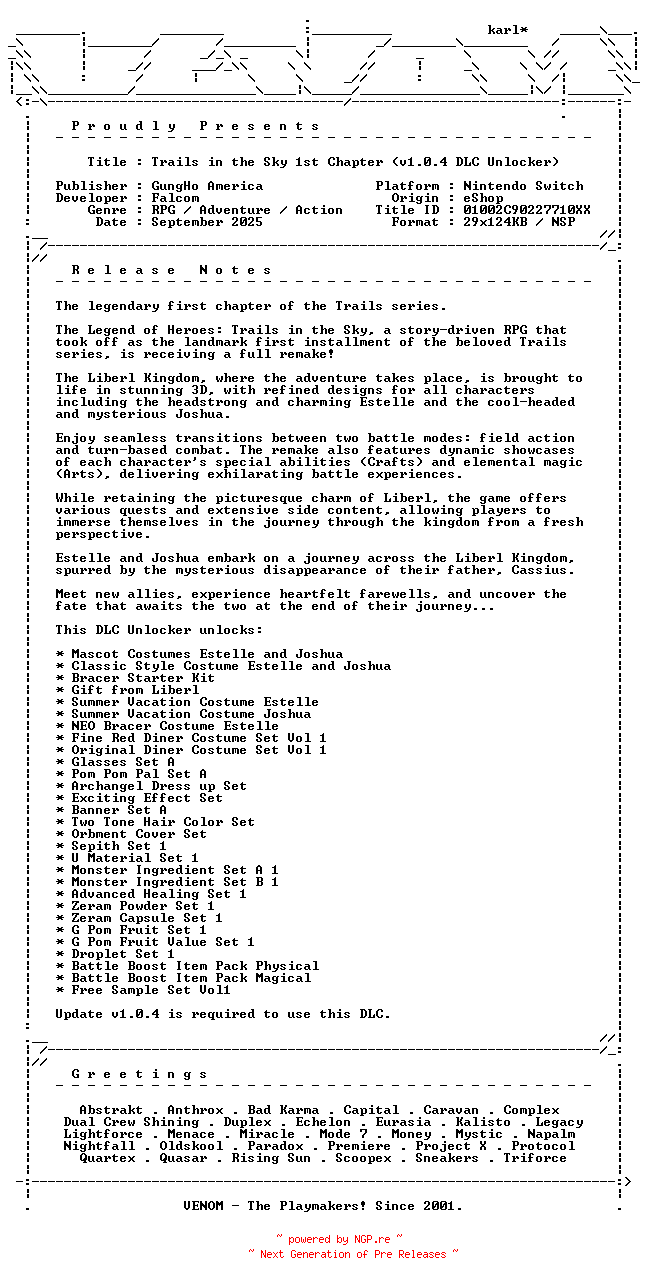 karl*

P r o u d l y   P r e s e n t s

Title : Trails in the Sky 1st Chapter (v1.0.4 DLC Unlocker)

Publisher : GungHo America
Developer : Falcom
Genre : RPG / Adventure / Action
Date : September 2025

Platform : Nintendo Switch
Origin : eShop
Title ID : 01002C90227710XX
Format : 29x124KB / NSP

R e l e a s e   N o t e s

The legendary first chapter of the Trails series.

The Legend of Heroes: Trails in the Sky, a story-driven RPG that took off as the landmark first installment of the beloved Trails series, is receiving a full remake!

The Liberl Kingdom, where the adventure takes place, is brought to life in stunning 3D, with refined designs for all characters including the headstrong and charming Estelle and the cool-headed and mysterious Joshua.

Enjoy seamless transitions between two battle modes: field action and turn-based combat. The remake also features dynamic showcases of each character's special abilities (Crafts) and elemental magic (Arts), delivering exhilarating battle experiences.

While retaining the picturesque charm of Liberl, the game offers various quests and extensive side content, allowing players to immerse themselves in the journey through the kingdom from a fresh perspective.

Estelle and Joshua embark on a journey across the Liberl Kingdom, spurred by the mysterious disappearance of their father, Cassius.

Meet new allies, experience heartfelt farewells, and uncover the fate that awaits the two at the end of their journey...

This DLC Unlocker unlocks:

* Mascot Costumes Estelle and Joshua
* Classic Style Costume Estelle and Joshua
* Bracer Starter Kit
* Gift from Liberl
* Summer Vacation Costume Estelle
* Summer Vacation Costume Joshua
* NEO Bracer Costume Estelle
* Fine Red Diner Costume Set Vol 1
* Original Diner Costume Set Vol 1
* Glasses Set A
* Pom Pom Pal Set A
* Archangel Dress up Set
* Exciting Effect Set
* Banner Set A
* Two Tone Hair Color Set
* Orbment Cover Set
* Sepith Set 1
* U Material Set 1
* Monster Ingredient Set A 1
* Monster Ingredient Set B 1
* Advanced Healing Set 1
* Zeram Powder Set 1
* Zeram Capsule Set 1
* G Pom Fruit Set 1
* G Pom Fruit Value Set 1
* Droplet Set 1
* Battle Boost Item Pack Physical
* Battle Boost Item Pack Magical
* Free Sample Set Vol1

Update v1.0.4 is required to use this DLC.

G r e e t i n g s

Abstrakt . Anthrox . Bad Karma . Capital . Caravan . Complex
Dual Crew Shining . Duplex . Echelon . Eurasia . Kalisto . Legacy
Lightforce . Menace . Miracle . Mode 7 . Money . Mystic . Napalm
Nightfall . Oldskool . Paradox . Premiere . Project X . Protocol
Quartex . Quasar . Rising Sun . Scoopex . Sneakers . Triforce

VENOM - The Playmakers! Since 2001.

~ powered by NGP.re ~
~ Next Generation of Pre Releases ~